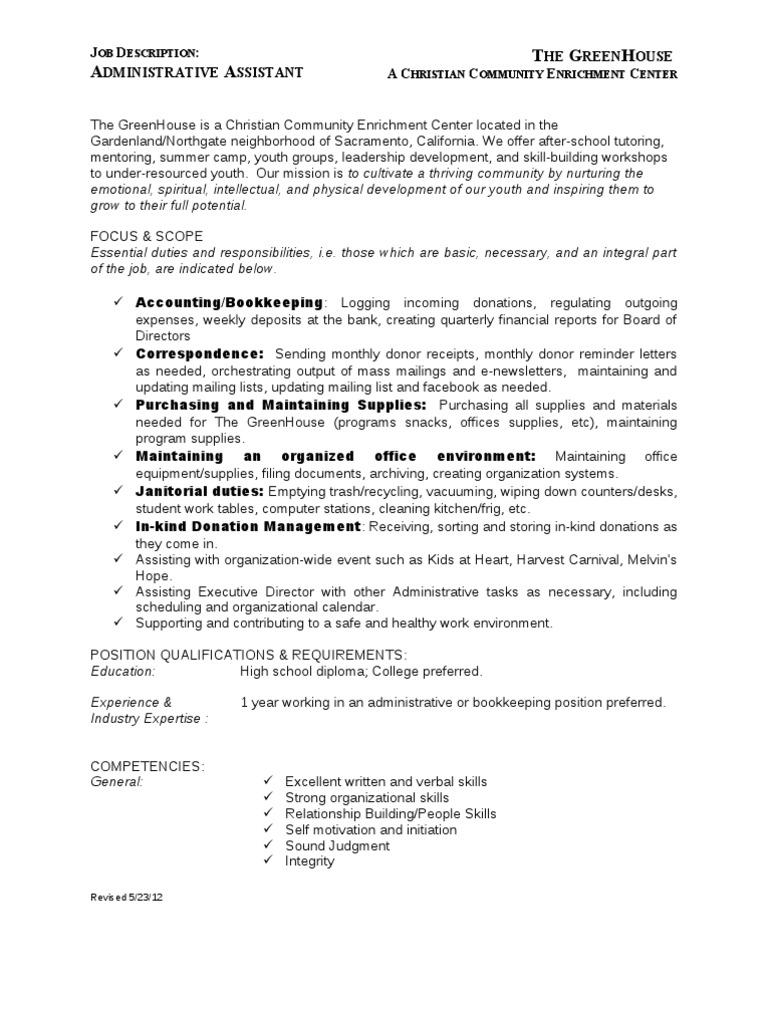 JOB DESCRIPTION:
ADMINISTRATIVE ASSISTANT

THE GREENHOUSE
A CHRISTIAN COMMUNITY ENRICHMENT CENTER

The GreenHouse is a Christian Community Enrichment Center located in the Gardenland/Northgate neighborhood of Sacramento, California. We offer after-school tutoring, mentoring, summer camp, youth groups, leadership development, and skill-building workshops to under-resourced youth. Our mission is to cultivate a thriving community by nurturing the emotional, spiritual, intellectual, and physical development of our youth and inspiring them to grow to their full potential.

FOCUS & SCOPE
Essential duties and responsibilities, i.e. those which are basic, necessary, and an integral part of the job, are indicated below.

✓ Accounting/Bookkeeping: Logging incoming donations, regulating outgoing expenses, weekly deposits at the bank, creating quarterly financial reports for Board of Directors
✓ Correspondence: Sending monthly donor receipts, monthly donor reminder letters as needed, orchestrating output of mass mailings and e-newsletters, maintaining and updating mailing lists, updating mailing list and facebook as needed.
✓ Purchasing and Maintaining Supplies: Purchasing all supplies and materials needed for The GreenHouse (programs snacks, offices supplies, etc), maintaining program supplies.
✓ Maintaining an organized office environment: Maintaining office equipment/supplies, filing documents, archiving, creating organization systems.
✓ Janitorial duties: Emptying trash/recycling, vacuuming, wiping down counters/desks, student work tables, computer stations, cleaning kitchen/frig, etc.
✓ In-kind Donation Management: Receiving, sorting and storing in-kind donations as they come in.
✓ Assisting with organization-wide event such as Kids at Heart, Harvest Carnival, Melvin's Hope.
✓ Assisting Executive Director with other Administrative tasks as necessary, including scheduling and organizational calendar.
✓ Supporting and contributing to a safe and healthy work environment.

POSITION QUALIFICATIONS & REQUIREMENTS:
Education: High school diploma; College preferred.

Experience & Industry Expertise : 1 year working in an administrative or bookkeeping position preferred.

COMPETENCIES:
General:
✓ Excellent written and verbal skills
✓ Strong organizational skills
✓ Relationship Building/People Skills
✓ Self motivation and initiation
✓ Sound Judgment
✓ Integrity

Revised 5/23/12